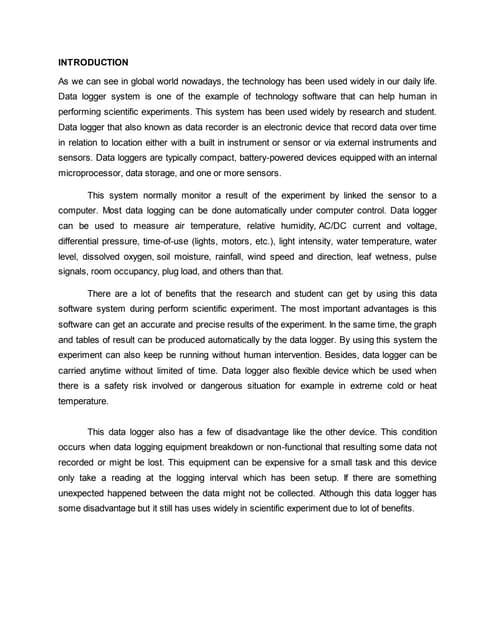 INTRODUCTION

As we can see in global world nowadays, the technology has been used widely in our daily life. Data logger system is one of the example of technology software that can help human in performing scientific experiments. This system has been used widely by research and student. Data logger that also known as data recorder is an electronic device that record data over time in relation to location either with a built in instrument or sensor or via external instruments and sensors. Data loggers are typically compact, battery-powered devices equipped with an internal microprocessor, data storage, and one or more sensors.

This system normally monitor a result of the experiment by linked the sensor to a computer. Most data logging can be done automatically under computer control. Data logger can be used to measure air temperature, relative humidity, AC/DC current and voltage, differential pressure, time-of-use (lights, motors, etc.), light intensity, water temperature, water level, dissolved oxygen, soil moisture, rainfall, wind speed and direction, leaf wetness, pulse signals, room occupancy, plug load, and others than that.

There are a lot of benefits that the research and student can get by using this data software system during perform scientific experiment. The most important advantages is this software can get an accurate and precise results of the experiment. In the same time, the graph and tables of result can be produced automatically by the data logger. By using this system the experiment can also keep be running without human intervention. Besides, data logger can be carried anytime without limited of time. Data logger also flexible device which be used when there is a safety risk involved or dangerous situation for example in extreme cold or heat temperature.

This data logger also has a few of disadvantage like the other device. This condition occurs when data logging equipment breakdown or non-functional that resulting some data not recorded or might be lost. This equipment can be expensive for a small task and this device only take a reading at the logging interval which has been setup. If there are something unexpected happened between the data might not be collected. Although this data logger has some disadvantage but it still has uses widely in scientific experiment due to lot of benefits.